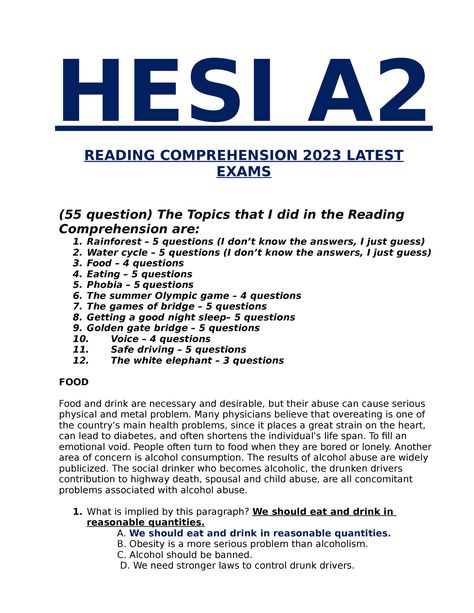 HESI A2

READING COMPREHENSION 2023 LATEST EXAMS

(55 question) The Topics that I did in the Reading Comprehension are:
1. Rainforest – 5 questions (I don't know the answers, I just guess)
2. Water cycle – 5 questions (I don't know the answers, I just guess)
3. Food – 4 questions
4. Eating – 5 questions
5. Phobia – 5 questions
6. The summer Olympic game – 4 questions
7. The games of bridge – 5 questions
8. Getting a good night sleep- 5 questions
9. Golden gate bridge – 5 questions
10. Voice – 4 questions
11. Safe driving – 5 questions
12. The white elephant – 3 questions

FOOD

Food and drink are necessary and desirable, but their abuse can cause serious physical and metal problem. Many physicians believe that overeating is one of the country's main health problems, since it places a great strain on the heart, can lead to diabetes, and often shortens the individual's life span. To fill an emotional void. People often turn to food when they are bored or lonely. Another area of concern is alcohol consumption. The results of alcohol abuse are widely publicized. The social drinker who becomes alcoholic, the drunken drivers contribution to highway death, spousal and child abuse, are all concomitant problems associated with alcohol abuse.

1. What is implied by this paragraph? We should eat and drink in reasonable quantities.
A. We should eat and drink in reasonable quantities.
B. Obesity is a more serious problem than alcoholism.
C. Alcohol should be banned.
D. We need stronger laws to control drunk drivers.